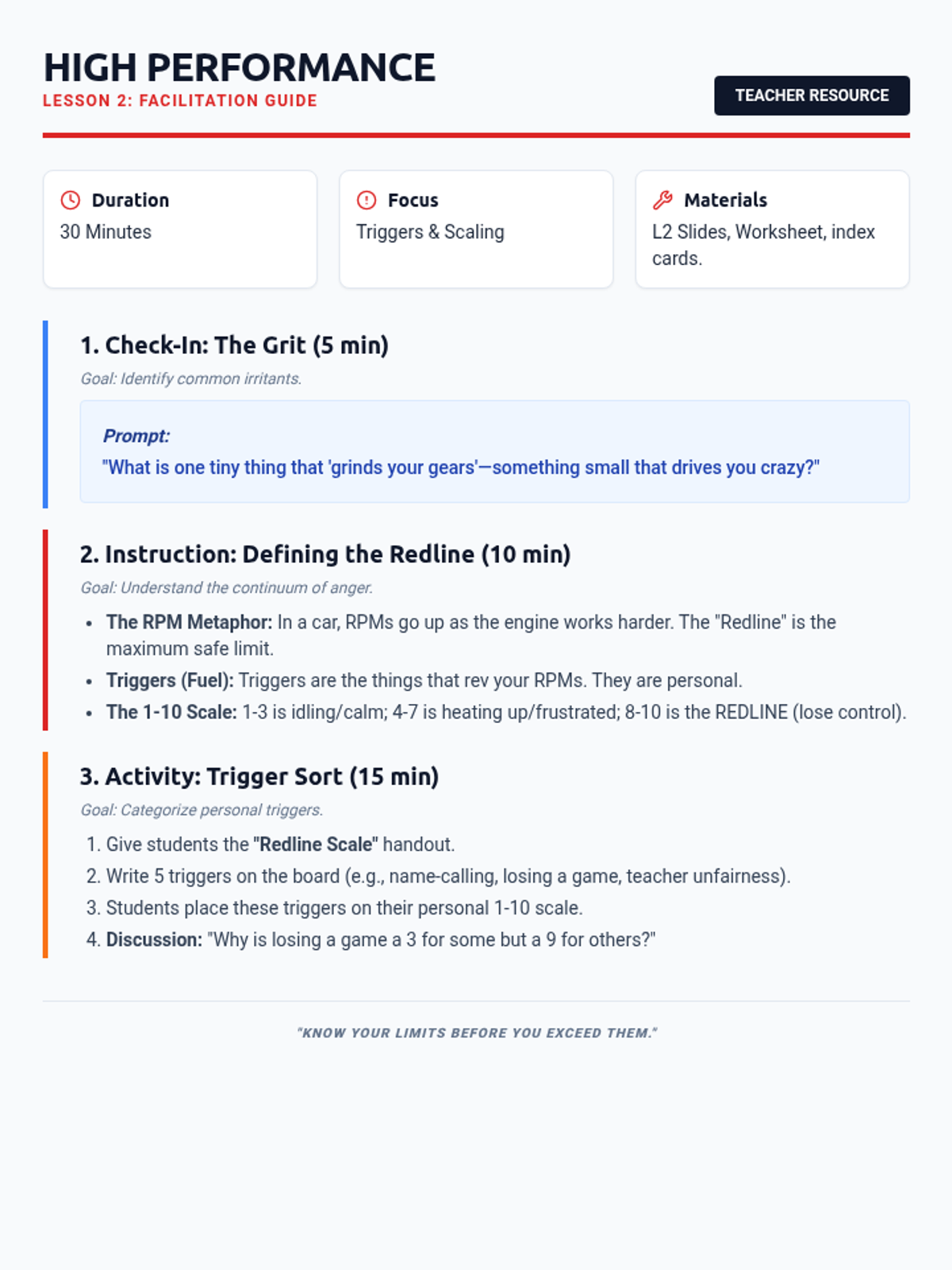 HIGH PERFORMANCE
LESSON 2: FACILITATION GUIDE

TEACHER RESOURCE

Duration
30 Minutes

Focus
Triggers & Scaling

Materials
L2 Slides, Worksheet, index cards.

1. Check-In: The Grit (5 min)

Goal: Identify common irritants.

Prompt:
"What is one tiny thing that 'grinds your gears'—something small that drives you crazy?"

2. Instruction: Defining the Redline (10 min)

Goal: Understand the continuum of anger.

• The RPM Metaphor: In a car, RPMs go up as the engine works harder. The "Redline" is the maximum safe limit.
• Triggers (Fuel): Triggers are the things that rev your RPMs. They are personal.
• The 1-10 Scale: 1-3 is idling/calm; 4-7 is heating up/frustrated; 8-10 is the REDLINE (lose control).

3. Activity: Trigger Sort (15 min)

Goal: Categorize personal triggers.

1. Give students the "Redline Scale" handout.
2. Write 5 triggers on the board (e.g., name-calling, losing a game, teacher unfairness).
3. Students place these triggers on their personal 1-10 scale.
4. Discussion: "Why is losing a game a 3 for some but a 9 for others?"

"KNOW YOUR LIMITS BEFORE YOU EXCEED THEM."